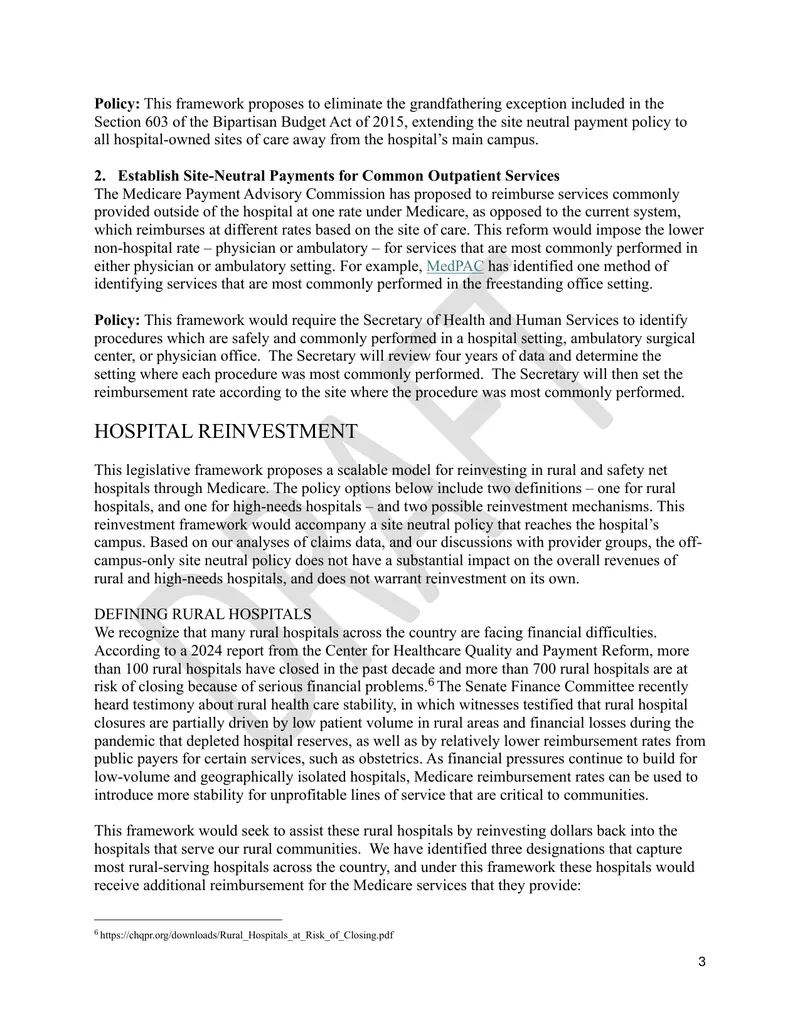 Policy: This framework proposes to eliminate the grandfathering exception included in the Section 603 of the Bipartisan Budget Act of 2015, extending the site neutral payment policy to all hospital-owned sites of care away from the hospital's main campus.

2. Establish Site-Neutral Payments for Common Outpatient Services
The Medicare Payment Advisory Commission has proposed to reimburse services commonly provided outside of the hospital at one rate under Medicare, as opposed to the current system, which reimburses at different rates based on the site of care. This reform would impose the lower non-hospital rate – physician or ambulatory – for services that are most commonly performed in either physician or ambulatory setting. For example, MedPAC has identified one method of identifying services that are most commonly performed in the freestanding office setting.

Policy: This framework would require the Secretary of Health and Human Services to identify procedures which are safely and commonly performed in a hospital setting, ambulatory surgical center, or physician office. The Secretary will review four years of data and determine the setting where each procedure was most commonly performed. The Secretary will then set the reimbursement rate according to the site where the procedure was most commonly performed.

HOSPITAL REINVESTMENT

This legislative framework proposes a scalable model for reinvesting in rural and safety net hospitals through Medicare. The policy options below include two definitions – one for rural hospitals, and one for high-needs hospitals – and two possible reinvestment mechanisms. This reinvestment framework would accompany a site neutral policy that reaches the hospital's campus. Based on our analyses of claims data, and our discussions with provider groups, the off-campus-only site neutral policy does not have a substantial impact on the overall revenues of rural and high-needs hospitals, and does not warrant reinvestment on its own.

DEFINING RURAL HOSPITALS
We recognize that many rural hospitals across the country are facing financial difficulties. According to a 2024 report from the Center for Healthcare Quality and Payment Reform, more than 100 rural hospitals have closed in the past decade and more than 700 rural hospitals are at risk of closing because of serious financial problems.$^{6}$ The Senate Finance Committee recently heard testimony about rural health care stability, in which witnesses testified that rural hospital closures are partially driven by low patient volume in rural areas and financial losses during the pandemic that depleted hospital reserves, as well as by relatively lower reimbursement rates from public payers for certain services, such as obstetrics. As financial pressures continue to build for low-volume and geographically isolated hospitals, Medicare reimbursement rates can be used to introduce more stability for unprofitable lines of service that are critical to communities.

This framework would seek to assist these rural hospitals by reinvesting dollars back into the hospitals that serve our rural communities. We have identified three designations that capture most rural-serving hospitals across the country, and under this framework these hospitals would receive additional reimbursement for the Medicare services that they provide:

$^{6}$ https://chqpr.org/downloads/Rural_Hospitals_at_Risk_of_Closing.pdf

3

DRAFT